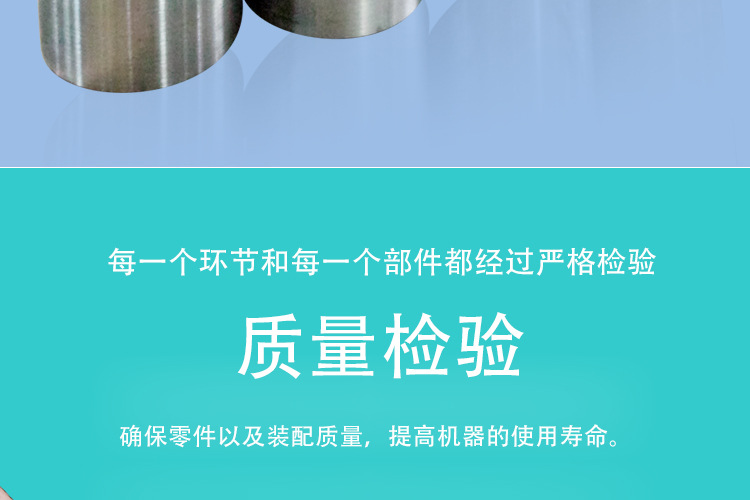 每一个环节和每一个部件都经过严格检验

质量检验

确保零件以及装配质量，提高机器的使用寿命。